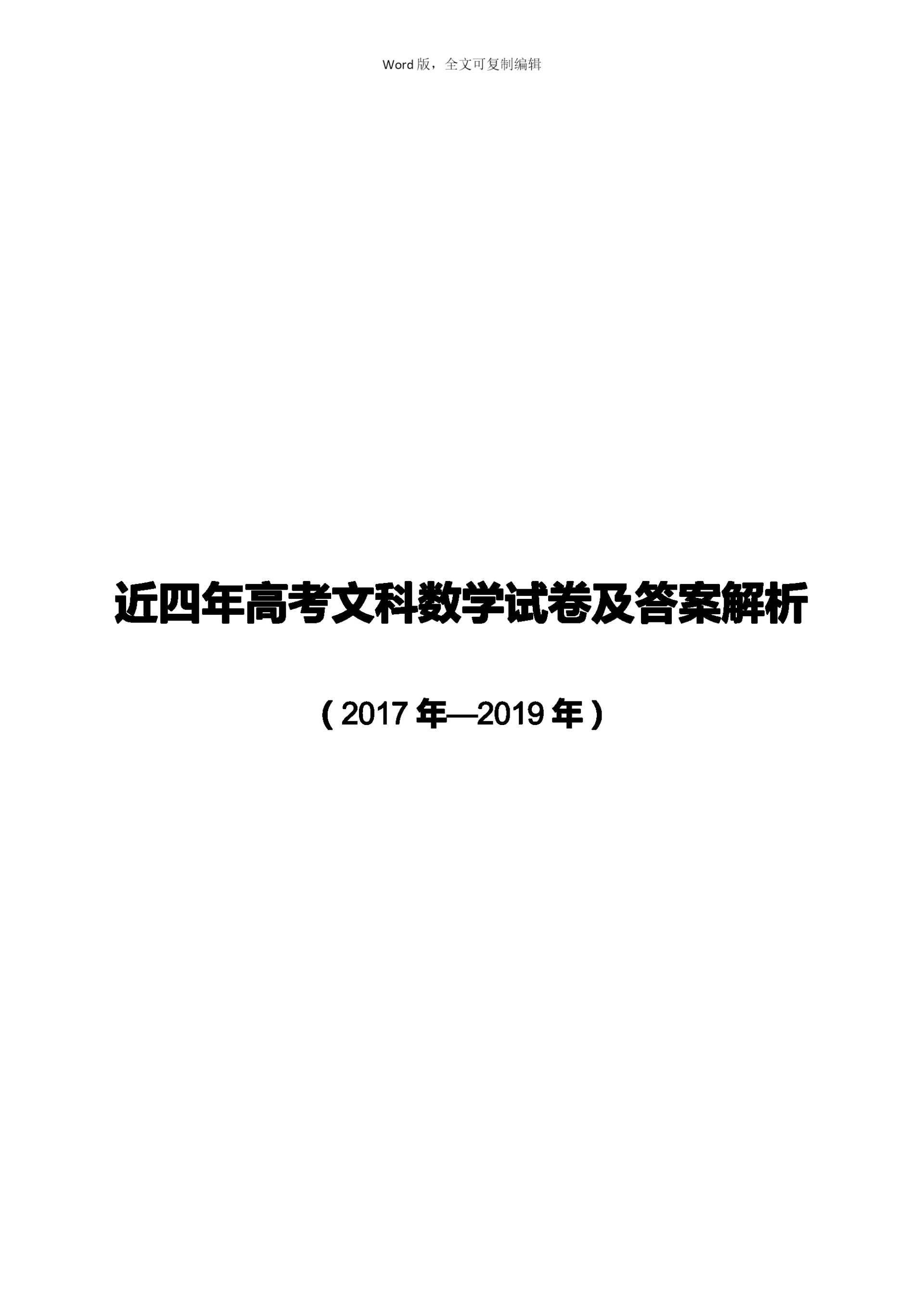 Word 版，全文可复制编辑

近四年高考文科数学试卷及答案解析

（2017 年—2019 年）